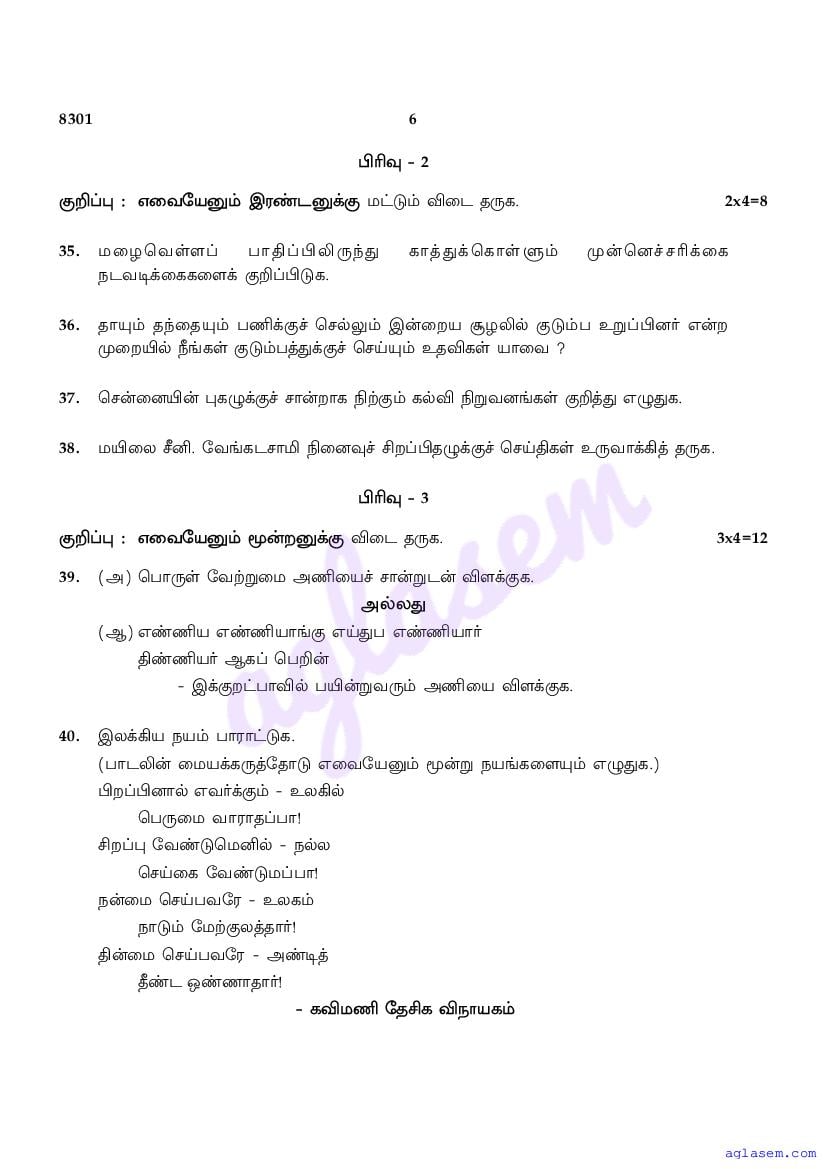 8301 6

பிரிவு - 2

குறிப்பு : எவையேனும் இரண்டனுக்கு மட்டும் விடை தருக. 2x4=8

35. மழைவெள்ளப் பாதிப்பிலிருந்து காத்துக்கொள்ளும் முன்னெச்சரிக்கை நடவடிக்கைகளைக் குறிப்பிடுக.

36. தாயும் தந்தையும் பணிக்குச் செல்லும் இன்றைய சூழலில் குடும்ப உறுப்பினர் என்ற முறையில் நீங்கள் குடும்பத்துக்குச் செய்யும் உதவிகள் யாவை ?

37. சென்னையின் புகழுக்குச் சான்றாக நிற்கும் கல்வி நிறுவனங்கள் குறித்து எழுதுக.

38. மயிலை சீனி. வேங்கடசாமி நினைவுச் சிறப்பிதழுக்குச் செய்திகள் உருவாக்கித் தருக.

பிரிவு - 3

குறிப்பு : எவையேனும் மூன்றனுக்கு விடை தருக. 3x4=12

39. (அ) பொருள் வேற்றுமை அணியைச் சான்றுடன் விளக்குக.

அல்லது

(ஆ) எண்ணிய எண்ணியாங்கு எய்துப எண்ணியார்
திண்ணியர் ஆகப் பெறின்
- இக்குறட்பாவில் பயின்றுவரும் அணியை விளக்குக.

40. இலக்கிய நயம் பாராட்டுக.
(பாடலின் மையக்கருத்தோடு எவையேனும் மூன்று நயங்களையும் எழுதுக.)
பிறப்பினால் எவர்க்கும் - உலகில்
பெருமை வாராதப்பா!
சிறப்பு வேண்டுமெனில் - நல்ல
செய்கை வேண்டுமப்பா!
நன்மை செய்பவரே - உலகம்
நாடும் மேற்குலத்தார்!
தின்மை செய்பவரே - அண்டித்
தீண்ட ஒண்ணாதார்!
- கவிமணி தேசிக விநாயகம்

aglasem

aglasem.com